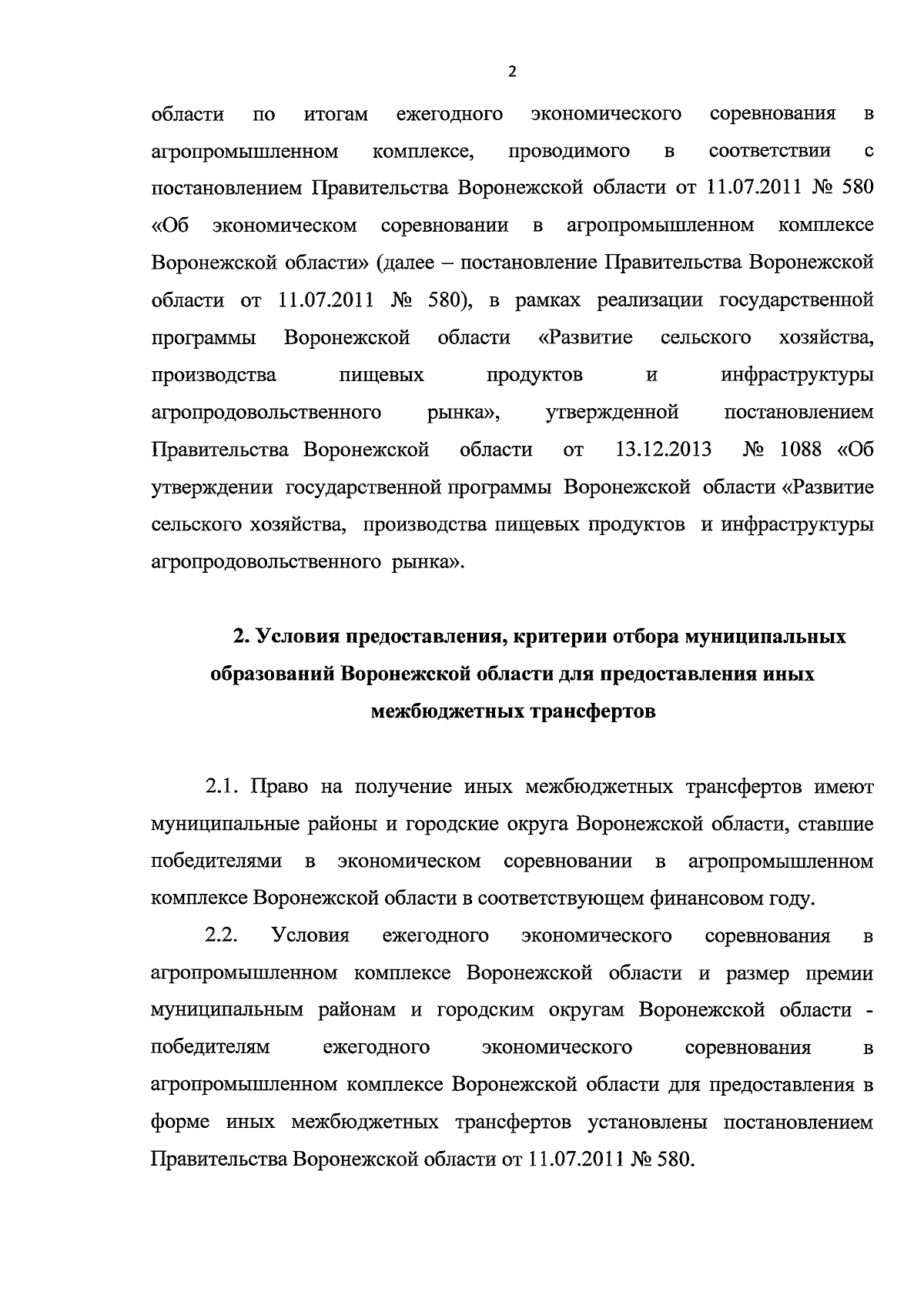 2

области по итогам ежегодного экономического соревнования в агропромышленном комплексе, проводимого в соответствии с постановлением Правительства Воронежской области от 11.07.2011 № 580 «Об экономическом соревновании в агропромышленном комплексе Воронежской области» (далее – постановление Правительства Воронежской области от 11.07.2011 № 580), в рамках реализации государственной программы Воронежской области «Развитие сельского хозяйства, производства пищевых продуктов и инфраструктуры агропродовольственного рынка», утвержденной постановлением Правительства Воронежской области от 13.12.2013 № 1088 «Об утверждении государственной программы Воронежской области «Развитие сельского хозяйства, производства пищевых продуктов и инфраструктуры агропродовольственного рынка».

2. Условия предоставления, критерии отбора муниципальных образований Воронежской области для предоставления иных межбюджетных трансфертов

2.1. Право на получение иных межбюджетных трансфертов имеют муниципальные районы и городские округа Воронежской области, ставшие победителями в экономическом соревновании в агропромышленном комплексе Воронежской области в соответствующем финансовом году.

2.2. Условия ежегодного экономического соревнования в агропромышленном комплексе Воронежской области и размер премии муниципальным районам и городским округам Воронежской области - победителям ежегодного экономического соревнования в агропромышленном комплексе Воронежской области для предоставления в форме иных межбюджетных трансфертов установлены постановлением Правительства Воронежской области от 11.07.2011 № 580.